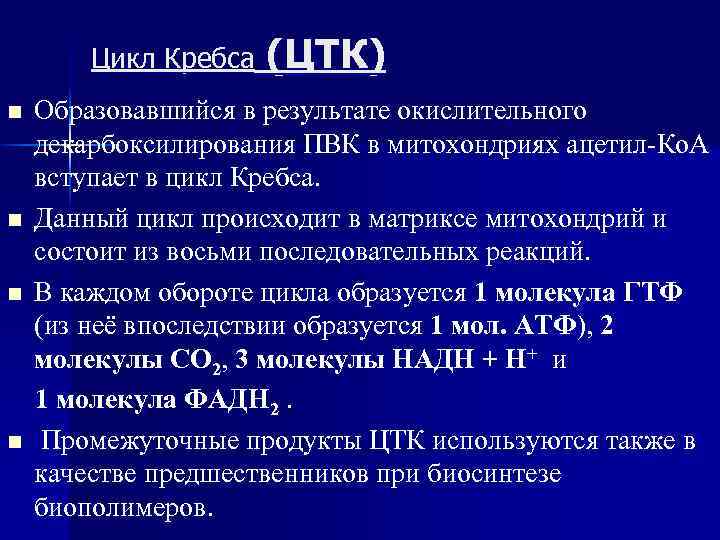 Цикл Кребса (ЦТК)

• Образовавшийся в результате окислительного декарбоксилирования ПВК в митохондриях ацетил-КоА вступает в цикл Кребса.

• Данный цикл происходит в матриксе митохондрий и состоит из восьми последовательных реакций.

• В каждом обороте цикла образуется 1 молекула ГТФ (из неё впоследствии образуется 1 мол. АТФ), 2 молекулы $CO_2$, 3 молекулы НАДН + $H^+$ и

1 молекула $ФАДН_2$ .

• Промежуточные продукты ЦТК используются также в качестве предшественников при биосинтезе биополимеров.